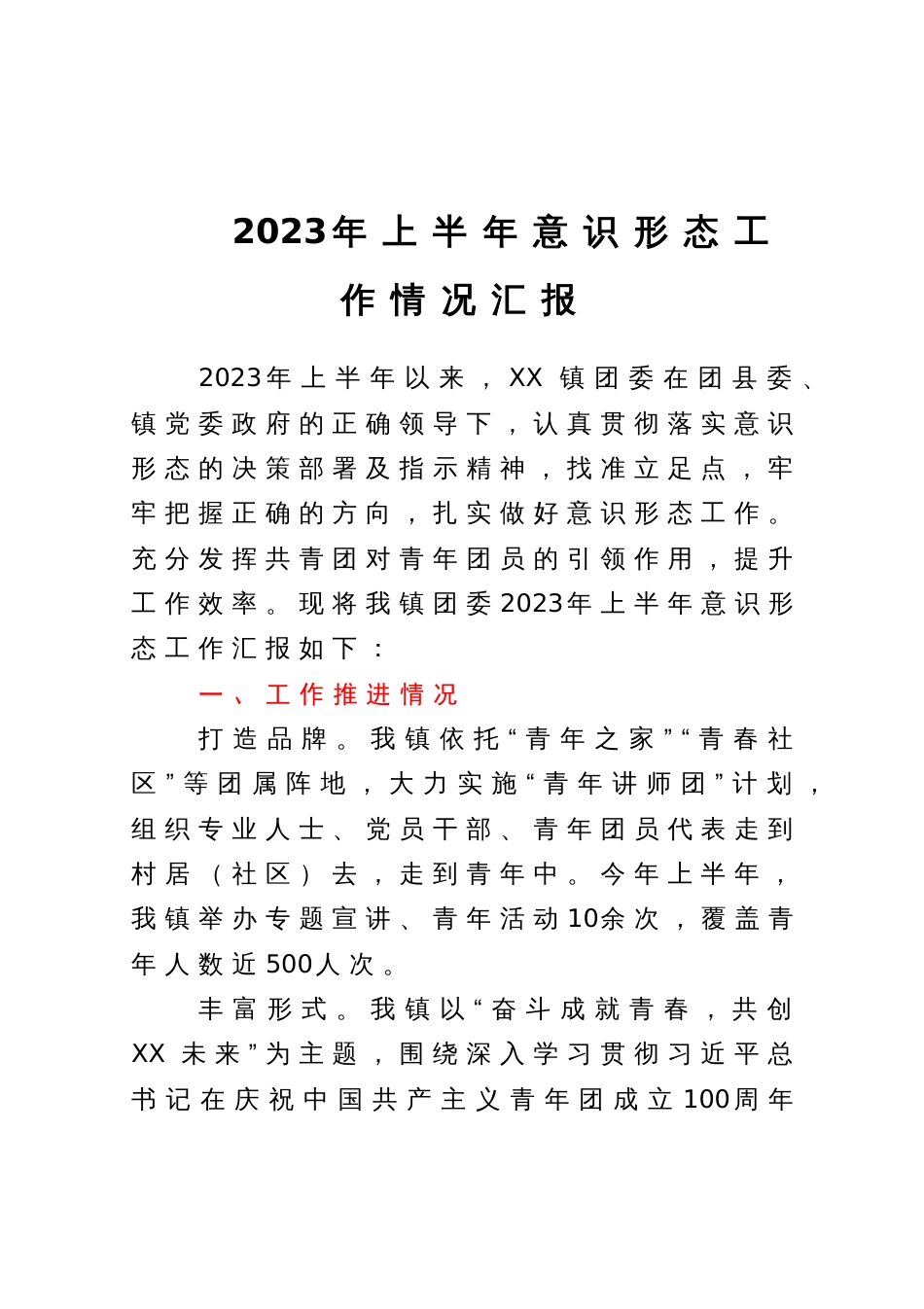 2023年上半年意识形态工作情况汇报

2023年上半年以来，XX镇团委在团县委、镇党委政府的正确领导下，认真贯彻落实意识形态的决策部署及指示精神，找准立足点，牢牢把握正确的方向，扎实做好意识形态工作。充分发挥共青团对青年团员的引领作用，提升工作效率。现将我镇团委2023年上半年意识形态工作汇报如下：

一、工作推进情况

打造品牌。我镇依托“青年之家”“青春社区”等团属阵地，大力实施“青年讲师团”计划，组织专业人士、党员干部、青年团员代表走到村居（社区）去，走到青年中。今年上半年，我镇举办专题宣讲、青年活动10余次，覆盖青年人数近500人次。

丰富形式。我镇以“奋斗成就青春，共创XX未来”为主题，围绕深入学习贯彻习近平总书记在庆祝中国共产主义青年团成立100周年